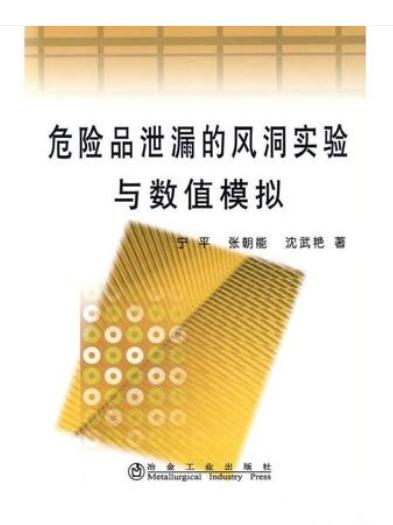 危险品泄漏的风洞实验与数值模拟

宁平　张朝能　沈武艳　著

冶金工业出版社
Metallurgical Industry Press